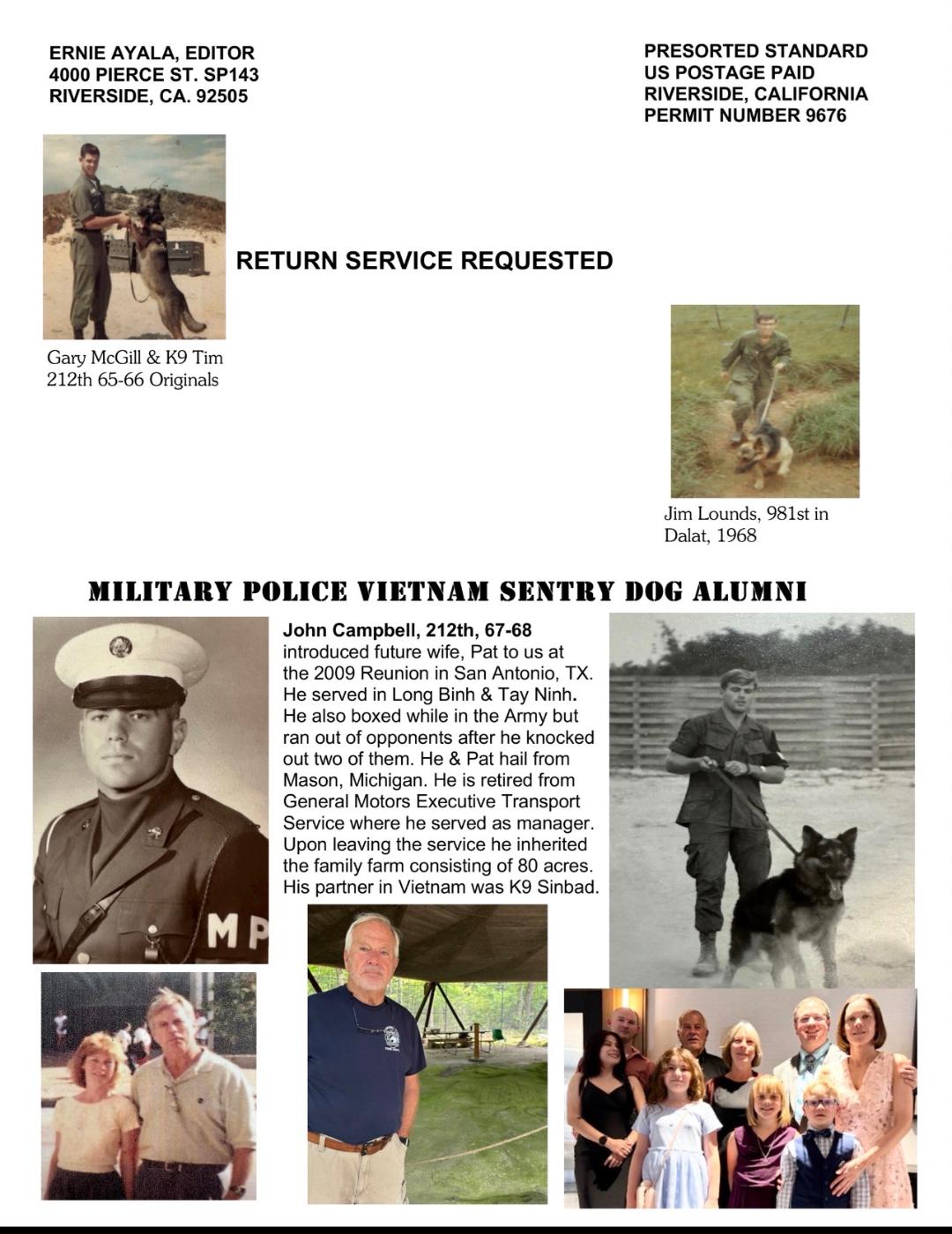 ERNIE AYALA, EDITOR
4000 PIERCE ST. SP143
RIVERSIDE, CA. 92505

PRESORTED STANDARD
US POSTAGE PAID
RIVERSIDE, CALIFORNIA
PERMIT NUMBER 9676

RETURN SERVICE REQUESTED

Gary McGill & K9 Tim
212th 65-66 Originals

Jim Lounds, 981st in Dalat, 1968

MILITARY POLICE VIETNAM SENTRY DOG ALUMNI

MP

John Campbell, 212th, 67-68 introduced future wife, Pat to us at the 2009 Reunion in San Antonio, TX. He served in Long Binh & Tay Ninh. He also boxed while in the Army but ran out of opponents after he knocked out two of them. He & Pat hail from Mason, Michigan. He is retired from General Motors Executive Transport Service where he served as manager. Upon leaving the service he inherited the family farm consisting of 80 acres. His partner in Vietnam was K9 Sinbad.